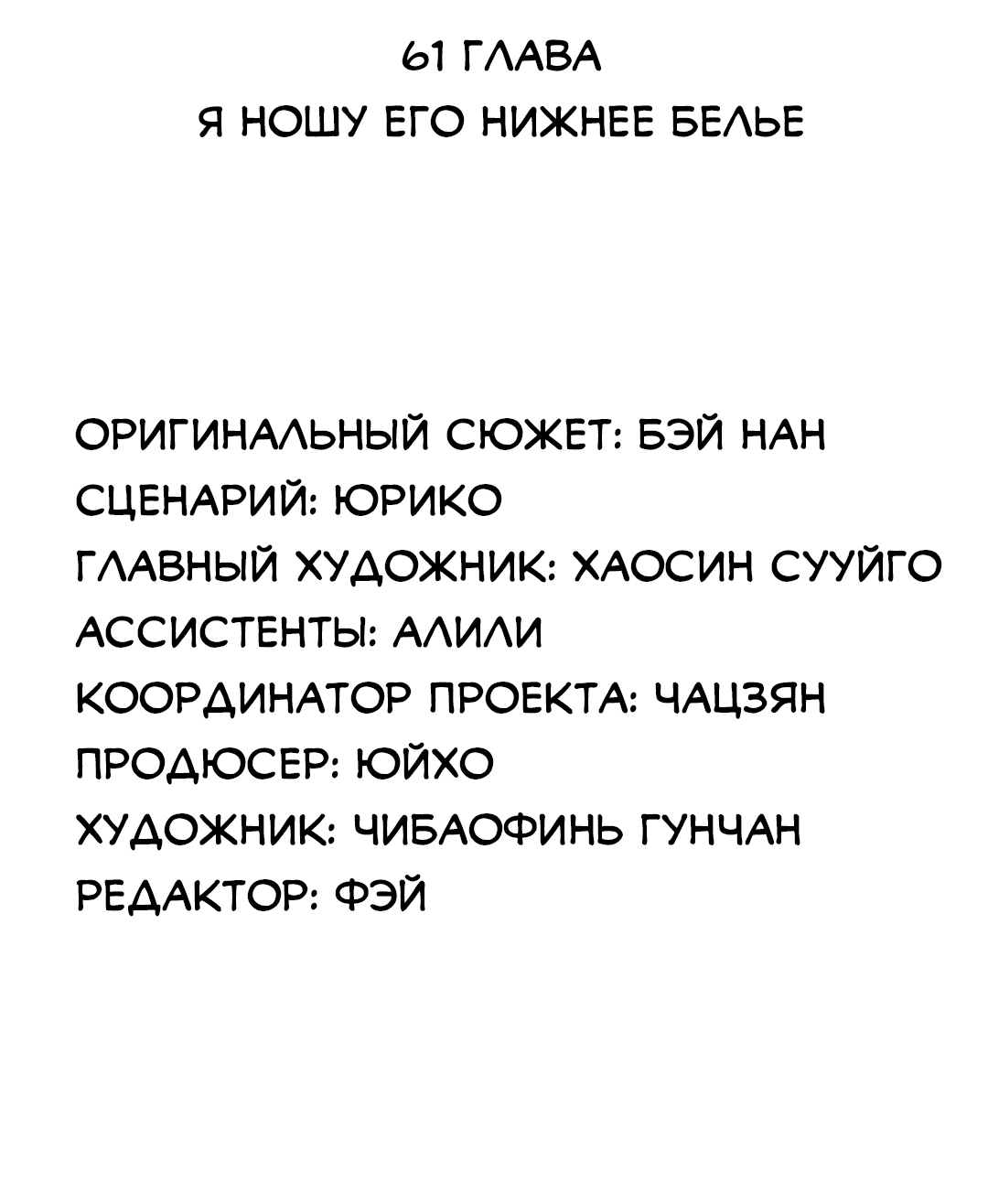 61 ГЛАВА
Я НОШУ ЕГО НИЖНЕЕ БЕЛЬЕ

ОРИГИНАЛЬНЫЙ СЮЖЕТ: БЭЙ НАН
СЦЕНАРИЙ: ЮРИКО
ГЛАВНЫЙ ХУДОЖНИК: ХАОСИН СУУЙГО
АССИСТЕНТЫ: АЛИЛИ
КООРДИНАТОР ПРОЕКТА: ЧАЦЗЯН
ПРОДЮСЕР: ЮЙХО
ХУДОЖНИК: ЧИБАОФИНЬ ГУНЧАН
РЕДАКТОР: ФЭЙ